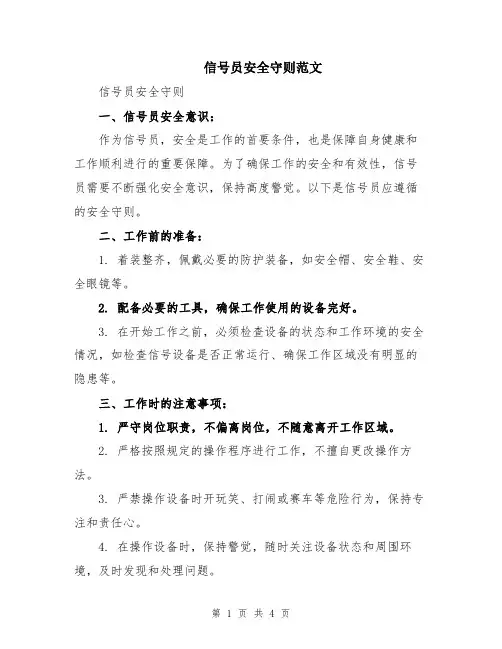 信号员安全守则范文

信号员安全守则

一、信号员安全意识：

作为信号员，安全是工作的首要条件，也是保障自身健康和工作顺利进行的重要保障。为了确保工作的安全和有效性，信号员需要不断强化安全意识，保持高度警觉。以下是信号员应遵循的安全守则。

二、工作前的准备：

1. 着装整齐，佩戴必要的防护装备，如安全帽、安全鞋、安全眼镜等。

2. 配备必要的工具，确保工作使用的设备完好。

3. 在开始工作之前，必须检查设备的状态和工作环境的安全情况，如检查信号设备是否正常运行、确保工作区域没有明显的隐患等。

三、工作时的注意事项：

1. 严守岗位职责，不偏离岗位，不随意离开工作区域。

2. 严格按照规定的操作程序进行工作，不擅自更改操作方法。

3. 严禁操作设备时开玩笑、打闹或赛车等危险行为，保持专注和责任心。

4. 在操作设备时，保持警觉，随时关注设备状态和周围环境，及时发现和处理问题。

第 1 页 共 4 页